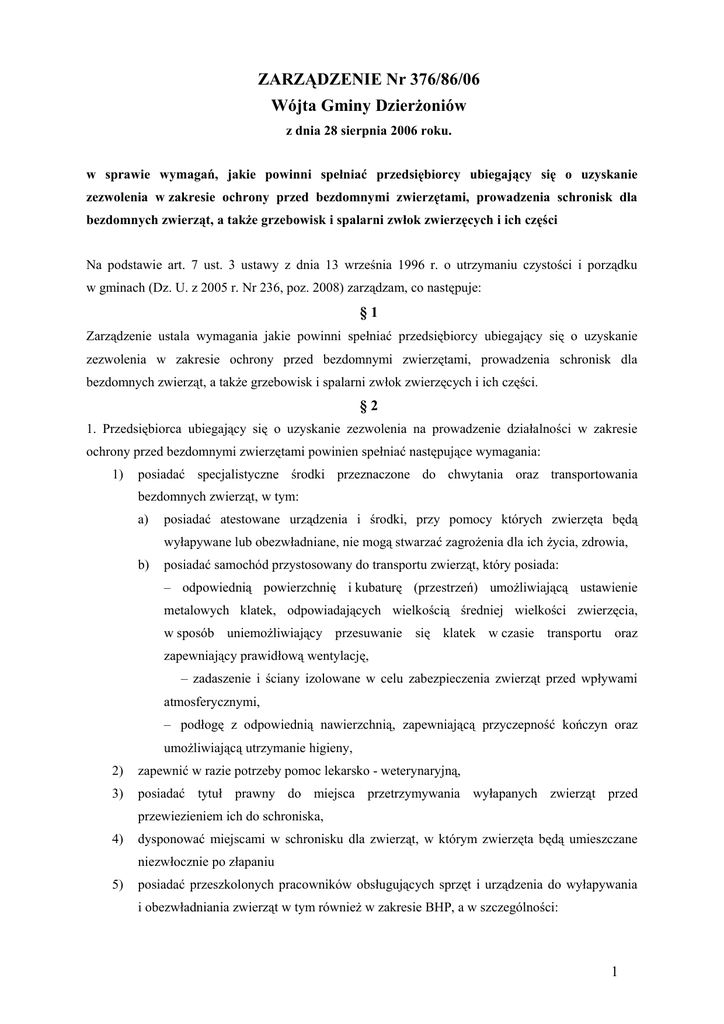 ZARZĄDZENIE Nr 376/86/06
Wójta Gminy Dzierżoniów
z dnia 28 sierpnia 2006 roku.

w sprawie wymagań, jakie powinni spełniać przedsiębiorcy ubiegający się o uzyskanie zezwolenia w zakresie ochrony przed bezdomnymi zwierzętami, prowadzenia schronisk dla bezdomnych zwierząt, a także grzebowisk i spalarni zwłok zwierzęcych i ich części

Na podstawie art. 7 ust. 3 ustawy z dnia 13 września 1996 r. o utrzymaniu czystości i porządku w gminach (Dz. U. z 2005 r. Nr 236, poz. 2008) zarządzam, co następuje:

§ 1

Zarządzenie ustala wymagania jakie powinni spełniać przedsiębiorcy ubiegający się o uzyskanie zezwolenia w zakresie ochrony przed bezdomnymi zwierzętami, prowadzenia schronisk dla bezdomnych zwierząt, a także grzebowisk i spalarni zwłok zwierzęcych i ich części.

§ 2

1. Przedsiębiorca ubiegający się o uzyskanie zezwolenia na prowadzenie działalności w zakresie ochrony przed bezdomnymi zwierzętami powinien spełniać następujące wymagania:

1) posiadać specjalistyczne środki przeznaczone do chwytania oraz transportowania bezdomnych zwierząt, w tym:

a) posiadać atestowane urządzenia i środki, przy pomocy których zwierzęta będą wyłapywane lub obezwładniane, nie mogą stwarzać zagrożenia dla ich życia, zdrowia,

b) posiadać samochód przystosowany do transportu zwierząt, który posiada:
– odpowiednią powierzchnię i kubaturę (przestrzeń) umożliwiającą ustawienie metalowych klatek, odpowiadających wielkością średniej wielkości zwierzęcia, w sposób uniemożliwiający przesuwanie się klatek w czasie transportu oraz zapewniający prawidłową wentylację,
– zadaszenie i ściany izolowane w celu zabezpieczenia zwierząt przed wpływami atmosferycznymi,
– podłogę z odpowiednią nawierzchnią, zapewniającą przyczepność kończyn oraz umożliwiającą utrzymanie higieny,

2) zapewnić w razie potrzeby pomoc lekarsko - weterynaryjną,

3) posiadać tytuł prawny do miejsca przetrzymywania wyłapanych zwierząt przed przewiezieniem ich do schroniska,

4) dysponować miejscami w schronisku dla zwierząt, w którym zwierzęta będą umieszczane niezwłocznie po złapaniu

5) posiadać przeszkolonych pracowników obsługujących sprzęt i urządzenia do wyłapywania i obezwładniania zwierząt w tym również w zakresie BHP, a w szczególności:

1